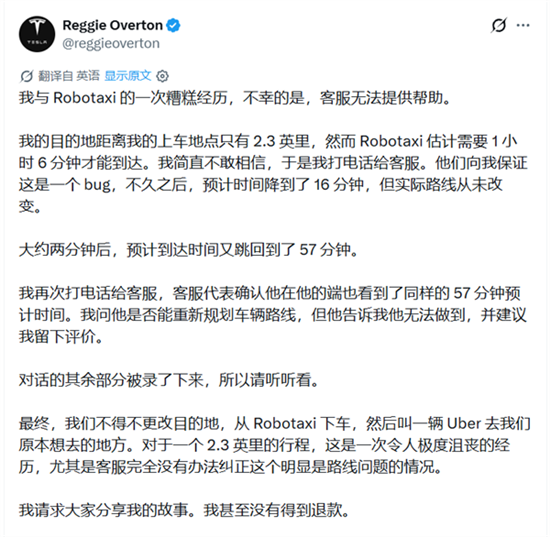 TESLA

Reggie Overton
@reggieoverton

翻译自 英语 显示原文

我与 Robotaxi 的一次糟糕经历，不幸的是，客服无法提供帮助。

我的目的地距离我的上车地点只有 2.3 英里，然而 Robotaxi 估计需要 1 小时 6 分钟才能到达。我简直不敢相信，于是我打电话给客服。他们向我保证这是一个 bug，不久之后，预计时间降到了 16 分钟，但实际路线从未改变。

大约两分钟后，预计到达时间又跳回到了 57 分钟。

我再次打电话给客服，客服代表确认他在他的端也看到了同样的 57 分钟预计时间。我问他是否能重新规划车辆路线，但他告诉我他无法做到，并建议我留下评价。

对话的其余部分被录了下来，所以请听听看。

最终，我们不得不更改目的地，从 Robotaxi 下车，然后叫一辆 Uber 去我们原本想去的地方。对于一个 2.3 英里的行程，这是一次令人极度沮丧的经历，尤其是客服完全没有办法纠正这个明显是路线问题的情况。

我请求大家分享我的故事。我甚至没有得到退款。